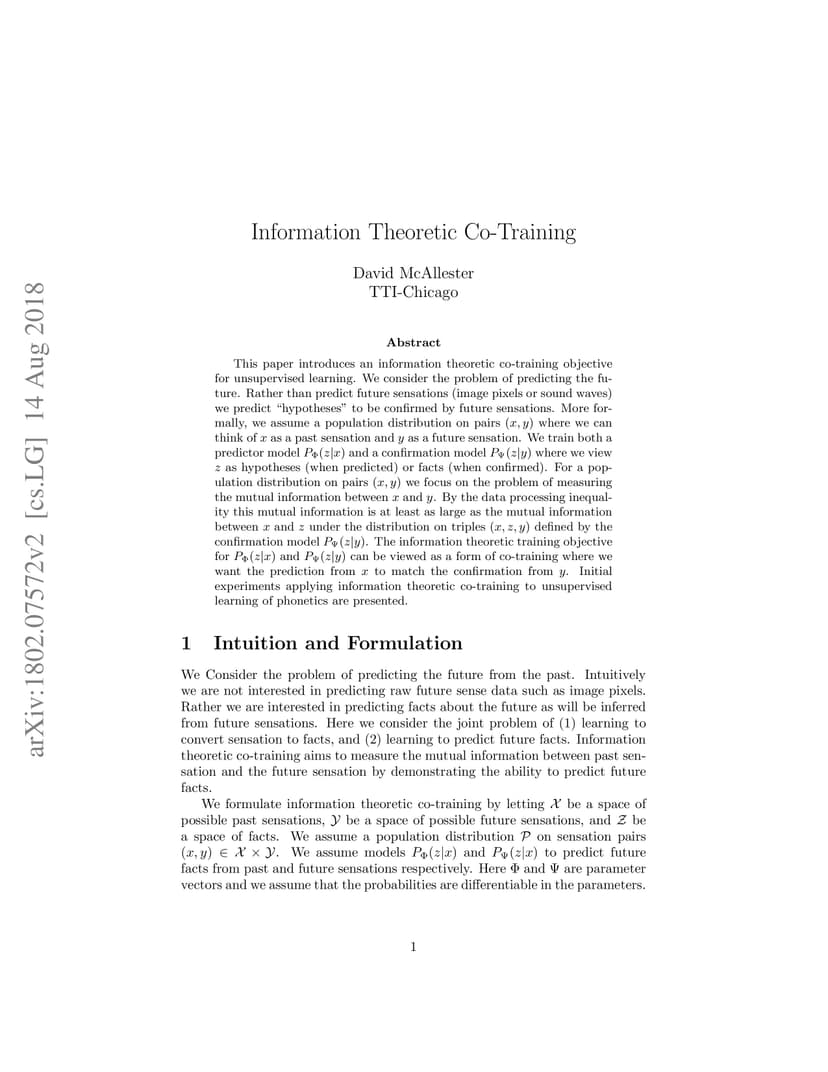 arXiv:1802.07572v2 [cs.LG] 14 Aug 2018

Information Theoretic Co-Training

David McAllester
TTI-Chicago

Abstract

This paper introduces an information theoretic co-training objective for unsupervised learning. We consider the problem of predicting the future. Rather than predict future sensations (image pixels or sound waves) we predict "hypotheses" to be confirmed by future sensations. More formally, we assume a population distribution on pairs $(x, y)$ where we can think of $x$ as a past sensation and $y$ as a future sensation. We train both a predictor model $P_\Phi(z|x)$ and a confirmation model $P_\Psi(z|y)$ where we view $z$ as hypotheses (when predicted) or facts (when confirmed). For a population distribution on pairs $(x, y)$ we focus on the problem of measuring the mutual information between $x$ and $y$. By the data processing inequality this mutual information is at least as large as the mutual information between $x$ and $z$ under the distribution on triples $(x, z, y)$ defined by the confirmation model $P_\Psi(z|y)$. The information theoretic training objective for $P_\Phi(z|x)$ and $P_\Psi(z|y)$ can be viewed as a form of co-training where we want the prediction from $x$ to match the confirmation from $y$. Initial experiments applying information theoretic co-training to unsupervised learning of phonetics are presented.

1 Intuition and Formulation

We Consider the problem of predicting the future from the past. Intuitively we are not interested in predicting raw future sense data such as image pixels. Rather we are interested in predicting facts about the future as will be inferred from future sensations. Here we consider the joint problem of (1) learning to convert sensation to facts, and (2) learning to predict future facts. Information theoretic co-training aims to measure the mutual information between past sensation and the future sensation by demonstrating the ability to predict future facts.

We formulate information theoretic co-training by letting $\mathcal{X}$ be a space of possible past sensations, $\mathcal{Y}$ be a space of possible future sensations, and $\mathcal{Z}$ be a space of facts. We assume a population distribution $\mathcal{P}$ on sensation pairs $(x, y) \in \mathcal{X} \times \mathcal{Y}$. We assume models $P_\Phi(z|x)$ and $P_\Psi(z|x)$ to predict future facts from past and future sensations respectively. Here $\Phi$ and $\Psi$ are parameter vectors and we assume that the probabilities are differentiable in the parameters.

1